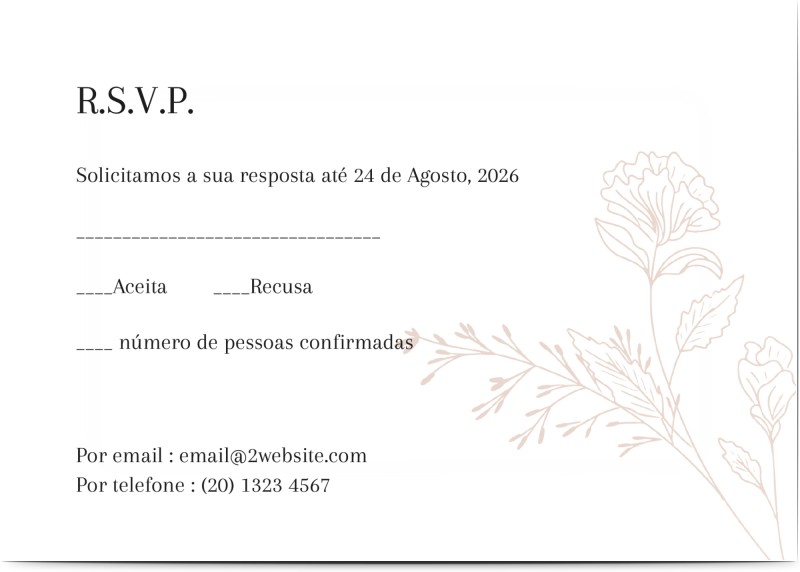 R.S.V.P.

Solicitamos a sua resposta até 24 de Agosto, 2026

____

____Aceita ____Recusa

____ número de pessoas confirmadas

Por email : email@2website.com
Por telefone : (20) 1323 4567